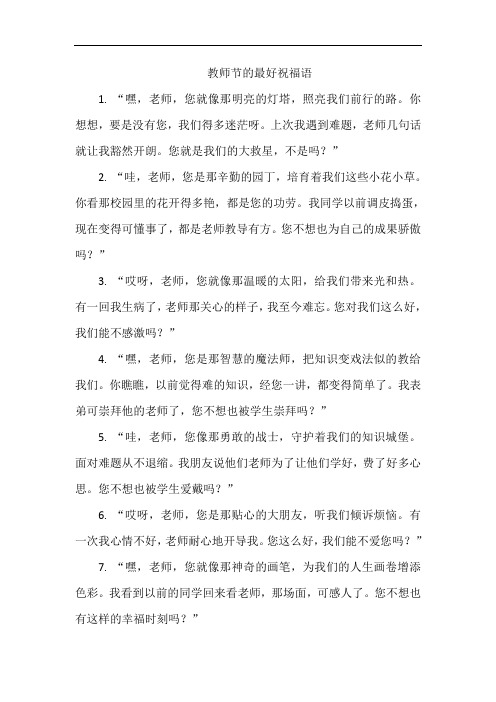 教师节的最好祝福语

1. “嘿，老师，您就像那明亮的灯塔，照亮我们前行的路。你想想，要是没有您，我们得多迷茫呀。上次我遇到难题，老师几句话就让我豁然开朗。您就是我们的大救星，不是吗？”

2. “哇，老师，您是那辛勤的园丁，培育着我们这些小花小草。你看那校园里的花开得多艳，都是您的功劳。我同学以前调皮捣蛋，现在变得可懂事了，都是老师教导有方。您不想也为自己的成果骄傲吗？”

3. “哎呀，老师，您就像那温暖的太阳，给我们带来光和热。有一回我生病了，老师那关心的样子，我至今难忘。您对我们这么好，我们能不感激吗？”

4. “嘿，老师，您是那智慧的魔法师，把知识变戏法似的教给我们。你瞧瞧，以前觉得难的知识，经您一讲，都变得简单了。我表弟可崇拜他的老师了，您不想也被学生崇拜吗？”

5. “哇，老师，您像那勇敢的战士，守护着我们的知识城堡。面对难题从不退缩。我朋友说他们老师为了让他们学好，费了好多心思。您不想也被学生爱戴吗？”

6. “哎呀，老师，您是那贴心的大朋友，听我们倾诉烦恼。有一次我心情不好，老师耐心地开导我。您这么好，我们能不爱您吗？”

7. “嘿，老师，您就像那神奇的画笔，为我们的人生画卷增添色彩。我看到以前的同学回来看老师，那场面，可感人了。您不想也有这样的幸福时刻吗？”